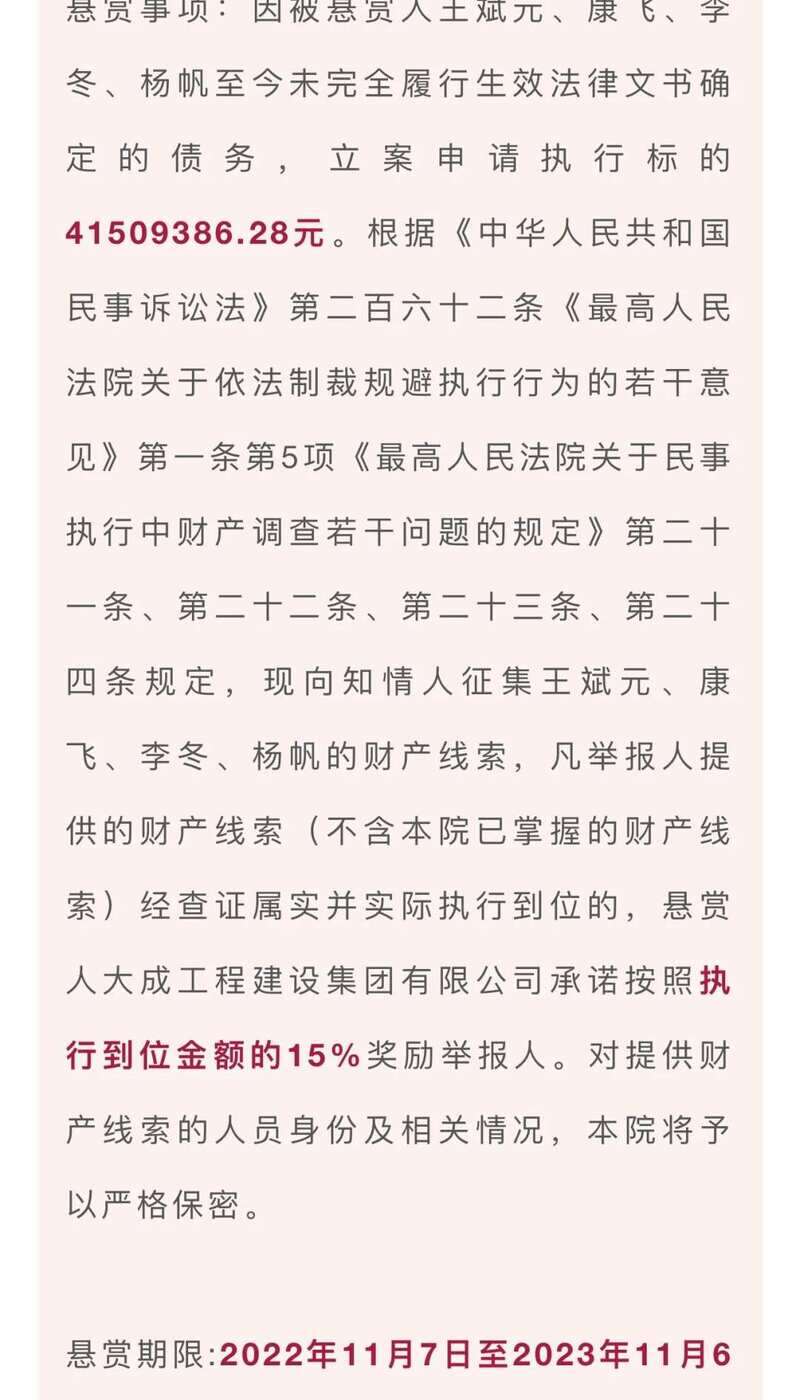 悬赏事项：因被悬赏人王斌元、康飞、李冬、杨帆至今未完全履行生效法律文书确定的债务，立案申请执行标的41509386.28元。根据《中华人民共和国民事诉讼法》第二百六十二条《最高人民法院关于依法制裁规避执行行为的若干意见》第一条第5项《最高人民法院关于民事执行中财产调查若干问题的规定》第二十一条、第二十二条、第二十三条、第二十四条规定，现向知情人征集王斌元、康飞、李冬、杨帆的财产线索，凡举报人提供的财产线索（不含本院已掌握的财产线索）经查证属实并实际执行到位的，悬赏人大成工程建设集团有限公司承诺按照执行到位金额的15%奖励举报人。对提供财产线索的人员身份及相关情况，本院将予以严格保密。

悬赏期限:2022年11月7日至2023年11月6